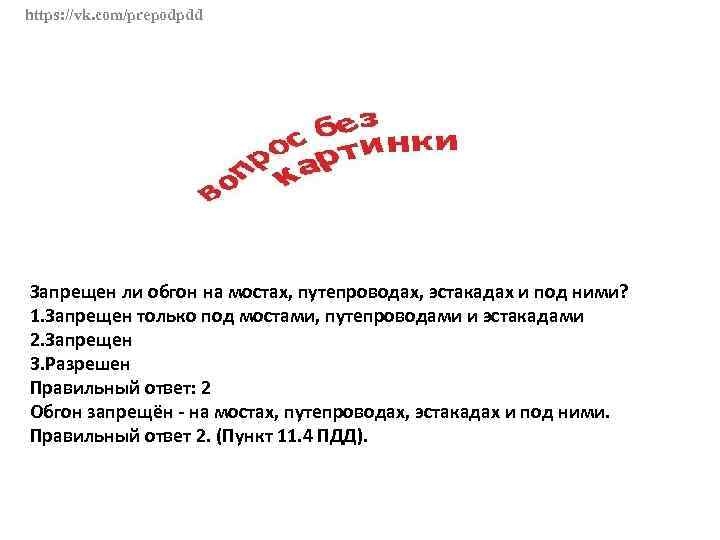 https://vk.com/prepodpdd

вопрос без картинки

Запрещен ли обгон на мостах, путепроводах, эстакадах и под ними?
1.Запрещен только под мостами, путепроводами и эстакадами
2.Запрещен
3.Разрешен
Правильный ответ: 2
Обгон запрещён - на мостах, путепроводах, эстакадах и под ними.
Правильный ответ 2. (Пункт 11.4 ПДД).